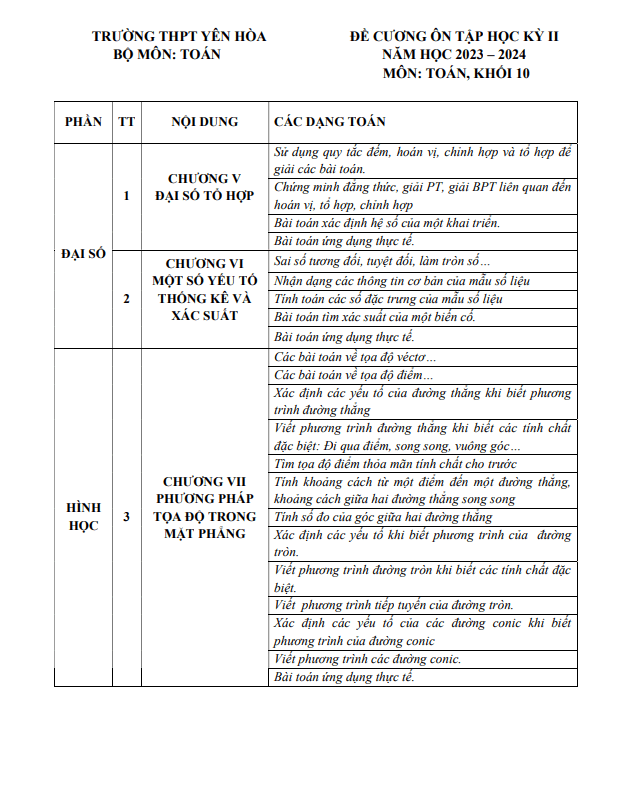 TRƯỜNG THPT YÊN HÒA
BỘ MÔN: TOÁN

ĐỀ CƯƠNG ÔN TẬP HỌC KỲ II
NĂM HỌC 2023 – 2024
MÔN: TOÁN, KHỐI 10

| PHẦN | TT | NỘI DUNG | CÁC DẠNG TOÁN |
|---|---|---|---|
| ĐẠI SỐ | 1 | CHƯƠNG V ĐẠI SỐ TỔ HỢP | Sử dụng quy tắc đếm, hoán vị, chỉnh hợp và tổ hợp để giải các bài toán. |
| | | | Chứng minh đẳng thức, giải PT, giải BPT liên quan đến hoán vị, tổ hợp, chỉnh hợp |
| | | | Bài toán xác định hệ số của một khai triển. |
| | | | Bài toán ứng dụng thực tế. |
| | 2 | CHƯƠNG VI MỘT SỐ YẾU TỐ THỐNG KÊ VÀ XÁC SUẤT | Sai số tương đối, tuyệt đối, làm tròn số… |
| | | | Nhận dạng các thông tin cơ bản của mẫu số liệu |
| | | | Tính toán các số đặc trưng của mẫu số liệu |
| | | | Bài toán tìm xác suất của một biến cố. |
| | | | Bài toán ứng dụng thực tế. |
| HÌNH HỌC | 3 | CHƯƠNG VII PHƯƠNG PHÁP TỌA ĐỘ TRONG MẶT PHẲNG | Các bài toán về tọa độ véctơ… |
| | | | Các bài toán về tọa độ điểm… |
| | | | Xác định các yếu tố của đường thẳng khi biết phương trình đường thẳng |
| | | | Viết phương trình đường thẳng khi biết các tính chất đặc biệt: Đi qua điểm, song song, vuông góc… |
| | | | Tìm tọa độ điểm thỏa mãn tính chất cho trước |
| | | | Tính khoảng cách từ một điểm đến một đường thẳng, khoảng cách giữa hai đường thẳng song song |
| | | | Tính số đo của góc giữa hai đường thẳng |
| | | | Xác định các yếu tố khi biết phương trình của đường tròn. |
| | | | Viết phương trình đường tròn khi biết các tính chất đặc biệt. |
| | | | Viết phương trình tiếp tuyến của đường tròn. |
| | | | Xác định các yếu tố của các đường conic khi biết phương trình của đường conic |
| | | | Viết phương trình các đường conic. |
| | | | Bài toán ứng dụng thực tế. |